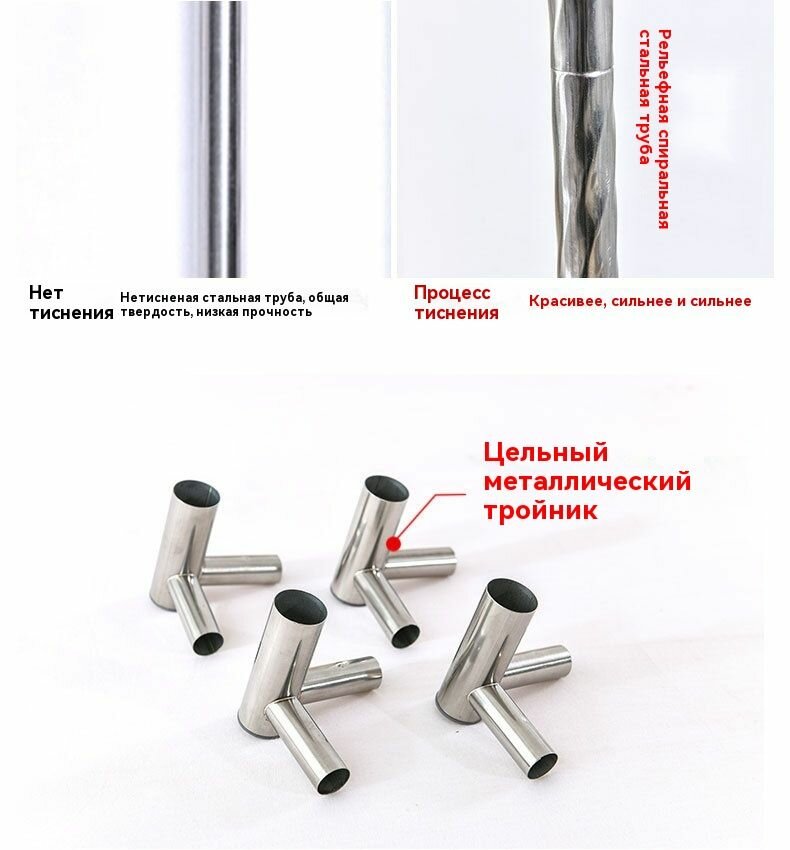 Рельефная спиральная стальная труба

Нет тиснения

Нетисненая стальная труба, общая твердость, низкая прочность

Процесс тиснения

Красивее, сильнее и сильнее

Цельный металлический тройник